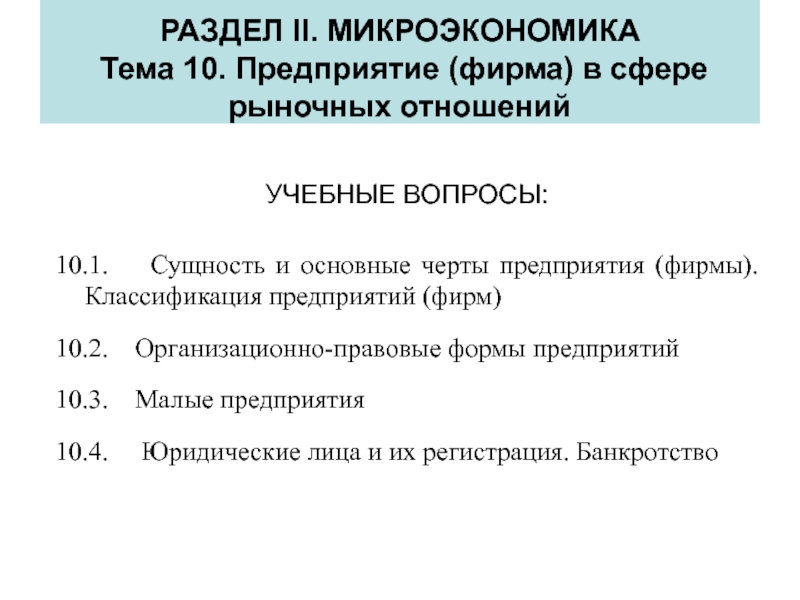 РАЗДЕЛ II. МИКРОЭКОНОМИКА
Тема 10. Предприятие (фирма) в сфере рыночных отношений

УЧЕБНЫЕ ВОПРОСЫ:

10.1. Сущность и основные черты предприятия (фирмы). Классификация предприятий (фирм)

10.2. Организационно-правовые формы предприятий

10.3. Малые предприятия

10.4. Юридические лица и их регистрация. Банкротство